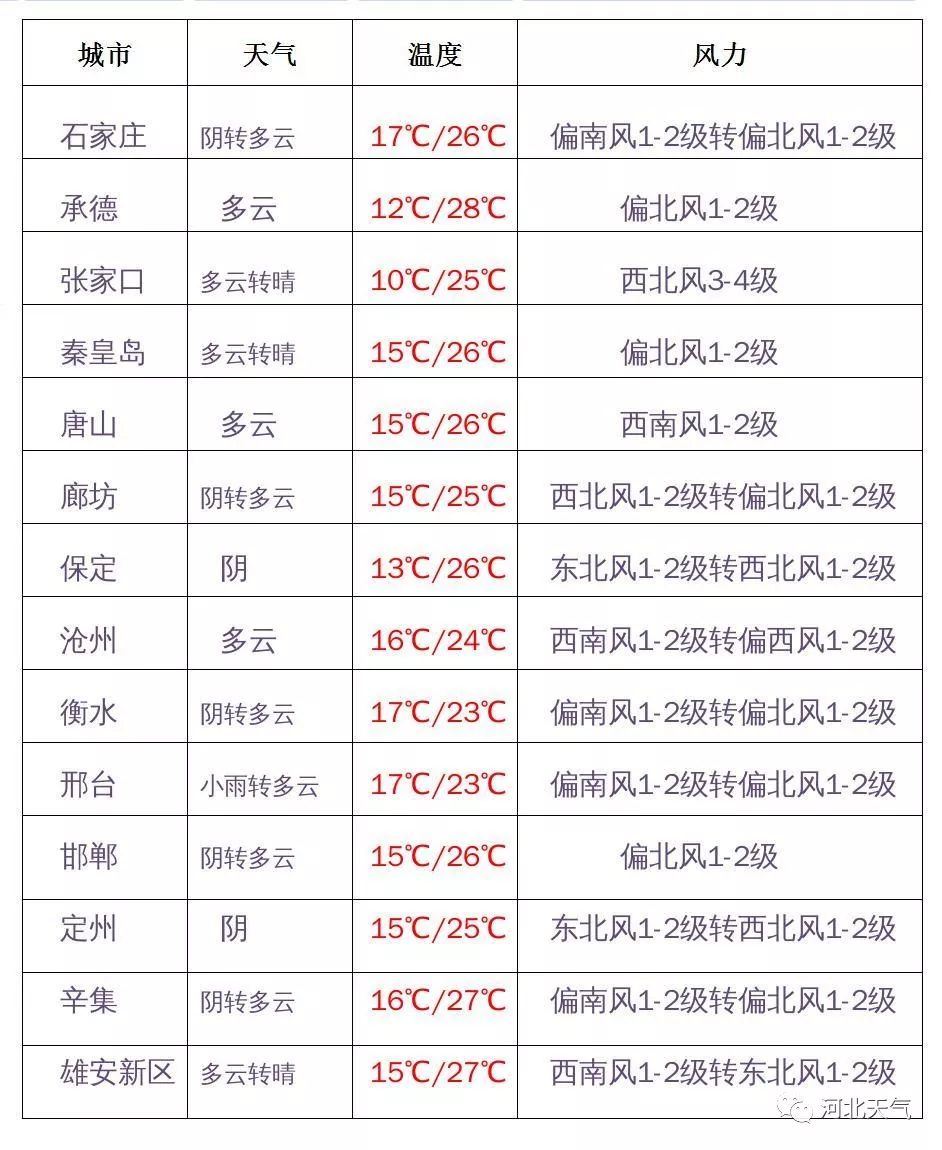 | 城市 | 天气 | 温度 | 风力 |
|---|---|---|---|
| 石家庄 | 阴转多云 | 17℃/26℃ | 偏南风1-2级转偏北风1-2级 |
| 承德 | 多云 | 12℃/28℃ | 偏北风1-2级 |
| 张家口 | 多云转晴 | 10℃/25℃ | 西北风3-4级 |
| 秦皇岛 | 多云转晴 | 15℃/26℃ | 偏北风1-2级 |
| 唐山 | 多云 | 15℃/26℃ | 西南风1-2级 |
| 廊坊 | 阴转多云 | 15℃/25℃ | 西北风1-2级转偏北风1-2级 |
| 保定 | 阴 | 13℃/26℃ | 东北风1-2级转西北风1-2级 |
| 沧州 | 多云 | 16℃/24℃ | 西南风1-2级转偏西风1-2级 |
| 衡水 | 阴转多云 | 17℃/23℃ | 偏南风1-2级转偏北风1-2级 |
| 邢台 | 小雨转多云 | 17℃/23℃ | 偏南风1-2级转偏北风1-2级 |
| 邯郸 | 阴转多云 | 15℃/26℃ | 偏北风1-2级 |
| 定州 | 阴 | 15℃/25℃ | 东北风1-2级转西北风1-2级 |
| 辛集 | 阴转多云 | 16℃/27℃ | 偏南风1-2级转偏北风1-2级 |
| 雄安新区 | 多云转晴 | 15℃/27℃ | 西南风1-2级转东北风1-2级 |

河北天气